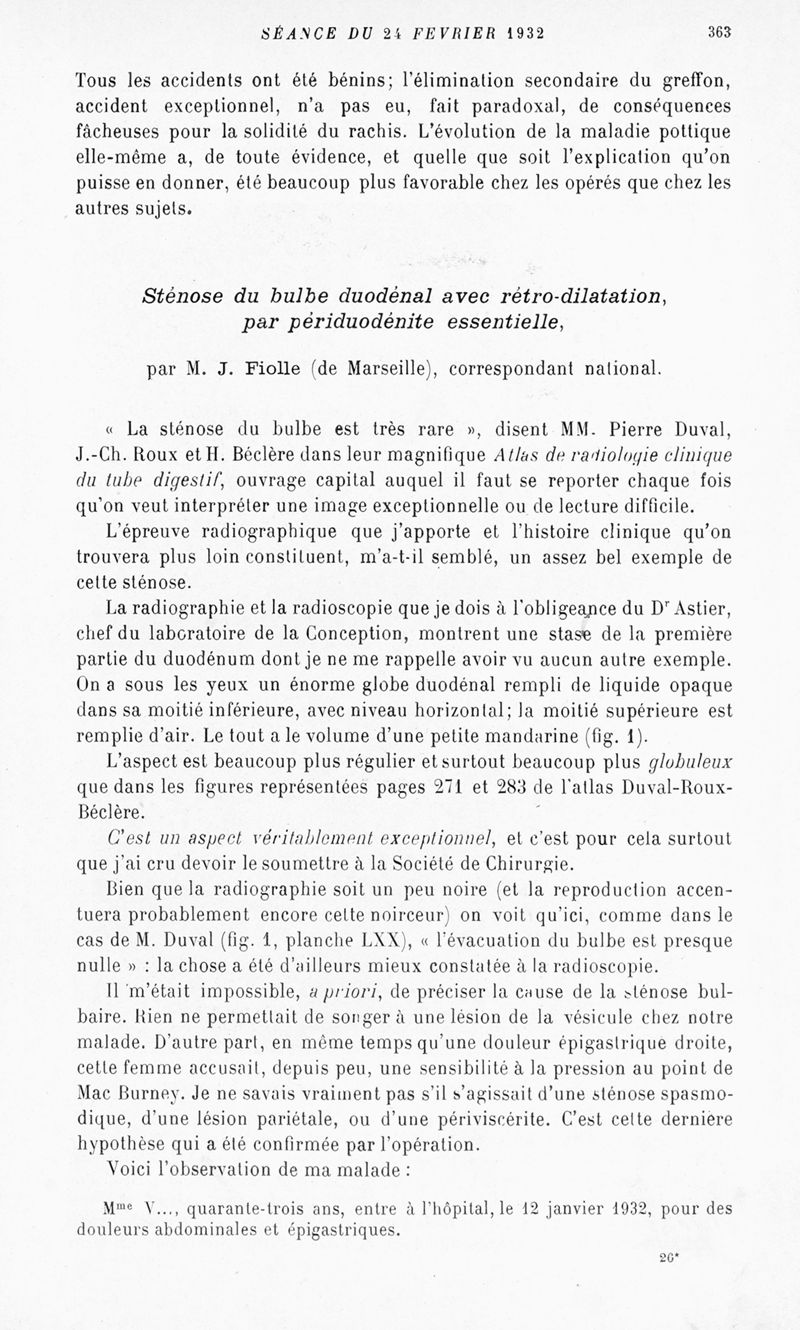 SÉANCE DU 24 FEVRIER 1932 363

Tous les accidents ont été bénins; l'élimination secondaire du greffon, accident exceptionnel, n'a pas eu, fait paradoxal, de conséquences fâcheuses pour la solidité du rachis. L'évolution de la maladie pottique elle-même a, de toute évidence, et quelle que soit l'explication qu'on puisse en donner, été beaucoup plus favorable chez les opérés que chez les autres sujets.

Sténose du bulbe duodénal avec rétro-dilatation, par périduodénite essentielle,

par M. J. Fiolle (de Marseille), correspondant national.

« La sténose du bulbe est très rare », disent MM. Pierre Duval, J.-Ch. Roux et H. Béclère dans leur magnifique Atlas de radiologie clinique du tube digestif, ouvrage capital auquel il faut se reporter chaque fois qu'on veut interpréter une image exceptionnelle ou de lecture difficile.

L'épreuve radiographique que j'apporte et l'histoire clinique qu'on trouvera plus loin constituent, m'a-t-il semblé, un assez bel exemple de cette sténose.

La radiographie et la radioscopie que je dois à l'obligeance du Dr Astier, chef du laboratoire de la Conception, montrent une stase de la première partie du duodénum dont je ne me rappelle avoir vu aucun autre exemple. On a sous les yeux un énorme globe duodénal rempli de liquide opaque dans sa moitié inférieure, avec niveau horizontal; la moitié supérieure est remplie d'air. Le tout a le volume d'une petite mandarine (fig. 1).

L'aspect est beaucoup plus régulier et surtout beaucoup plus globuleux que dans les figures représentées pages 271 et 283 de l'atlas Duval-Roux-Béclère.

C'est un aspect véritablement exceptionnel, et c'est pour cela surtout que j'ai cru devoir le soumettre à la Société de Chirurgie.

Bien que la radiographie soit un peu noire (et la reproduction accentuera probablement encore cette noirceur) on voit qu'ici, comme dans le cas de M. Duval (fig. 1, planche LXX), « l'évacuation du bulbe est presque nulle » : la chose a été d'ailleurs mieux constatée à la radioscopie.

Il m'était impossible, a priori, de préciser la cause de la sténose bulbaire. Rien ne permettait de songer à une lésion de la vésicule chez notre malade. D'autre part, en même temps qu'une douleur épigastrique droite, cette femme accusait, depuis peu, une sensibilité à la pression au point de Mac Burney. Je ne savais vraiment pas s'il s'agissait d'une sténose spasmodique, d'une lésion pariétale, ou d'une périviscérite. C'est cette dernière hypothèse qui a été confirmée par l'opération.

Voici l'observation de ma malade :

Mme V..., quarante-trois ans, entre à l'hôpital, le 12 janvier 1932, pour des douleurs abdominales et épigastriques.

26*